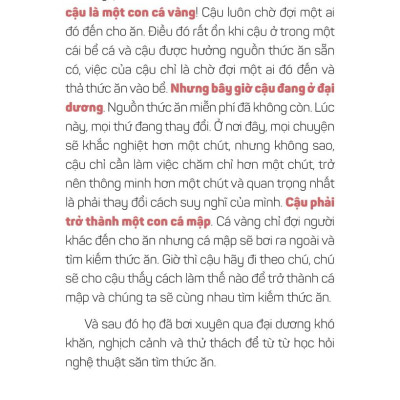 cậu là một con cá vàng! Cậu luôn chờ đợi một ai đó đến cho ăn. Điều đó rất ổn khi cậu ở trong một cái bể cá và cậu được hưởng nguồn thức ăn sẵn có, việc của cậu chỉ là chờ đợi một ai đó đến và thả thức ăn vào bể. Nhưng bây giờ cậu đang ở đại dương. Nguồn thức ăn miễn phí đã không còn. Lúc này, mọi thứ đang thay đổi. Ở nơi đây, mọi chuyện sẽ khắc nghiệt hơn một chút, nhưng không sao, cậu chỉ cần làm việc chăm chỉ hơn một chút, trở nên thông minh hơn một chút và quan trọng nhất là phải thay đổi cách suy nghĩ của mình. Cậu phải trở thành một con cá mập. Cá vàng chỉ đợi người khác đến cho ăn nhưng cá mập sẽ bơi ra ngoài và tìm kiếm thức ăn. Giờ thì cậu hãy đi theo chú, chú sẽ cho cậu thấy cách làm thế nào để trở thành cá mập và chúng ta sẽ cùng nhau tìm kiếm thức ăn.

Và sau đó họ đã bơi xuyên qua đại dương khó khăn, nghịch cảnh và thử thách để từ từ học hỏi nghệ thuật săn tìm thức ăn.